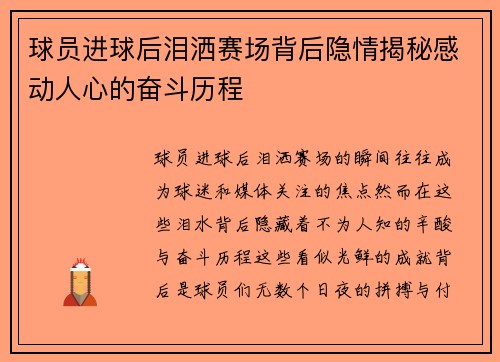 球员进球后泪洒赛场背后隐情揭秘感动人心的奋斗历程

球员进球后泪洒赛场的瞬间往往成为球迷和媒体关注的焦点然而在这些泪水背后隐藏着不为人知的辛酸与奋斗历程这些看似光鲜的成就背后是球员们无数个日夜的拼搏与付